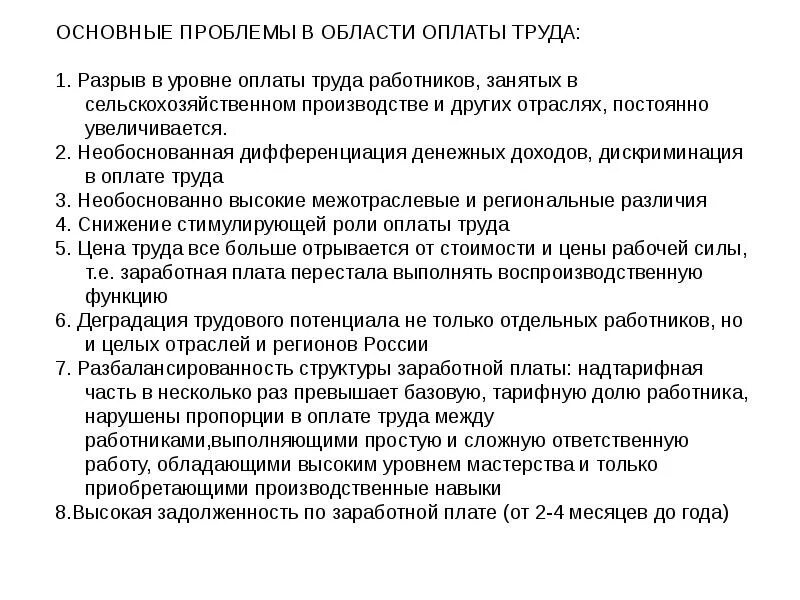 ОСНОВНЫЕ ПРОБЛЕМЫ В ОБЛАСТИ ОПЛАТЫ ТРУДА:

1. Разрыв в уровне оплаты труда работников, занятых в сельскохозяйственном производстве и других отраслях, постоянно увеличивается.
2. Необоснованная дифференциация денежных доходов, дискриминация в оплате труда
3. Необоснованно высокие межотраслевые и региональные различия
4. Снижение стимулирующей роли оплаты труда
5. Цена труда все больше отрывается от стоимости и цены рабочей силы, т.е. заработная плата перестала выполнять воспроизводственную функцию
6. Деградация трудового потенциала не только отдельных работников, но и целых отраслей и регионов России
7. Разбалансированность структуры заработной платы: надтарифная часть в несколько раз превышает базовую, тарифную долю работника, нарушены пропорции в оплате труда между работниками,выполняющими простую и сложную ответственную работу, обладающими высоким уровнем мастерства и только приобретающими производственные навыки
8.Высокая задолженность по заработной плате (от 2-4 месяцев до года)